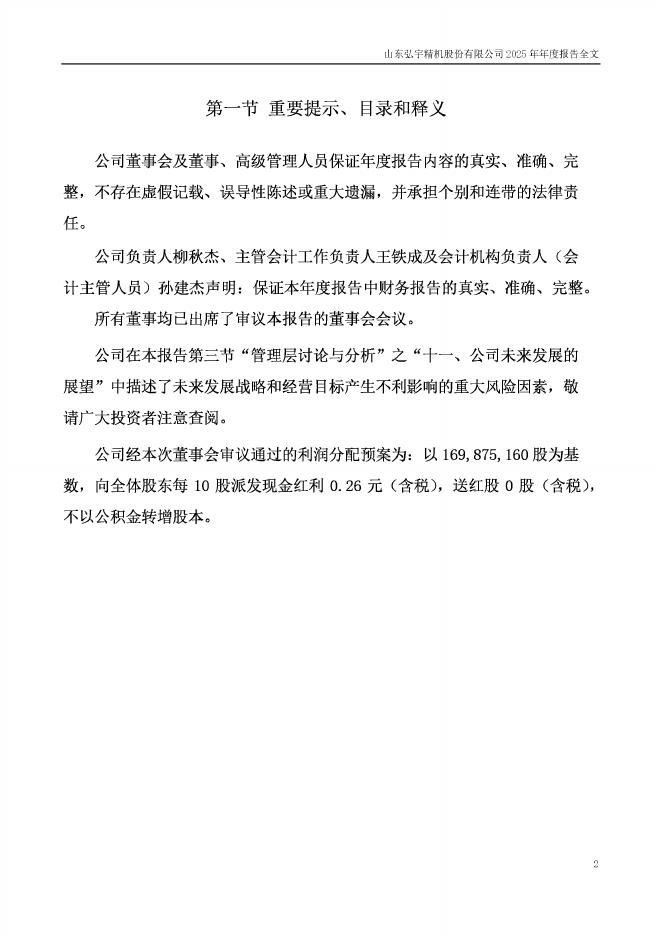 山东弘宇精机股份有限公司 2025 年年度报告全文

第一节 重要提示、目录和释义

公司董事会及董事、高级管理人员保证年度报告内容的真实、准确、完整，不存在虚假记载、误导性陈述或重大遗漏，并承担个别和连带的法律责任。

公司负责人柳秋杰、主管会计工作负责人王铁成及会计机构负责人（会计主管人员）孙建杰声明：保证本年度报告中财务报告的真实、准确、完整。

所有董事均已出席了审议本报告的董事会会议。

公司在本报告第三节“管理层讨论与分析”之“十一、公司未来发展的展望”中描述了未来发展战略和经营目标产生不利影响的重大风险因素，敬请广大投资者注意查阅。

公司经本次董事会审议通过的利润分配预案为：以 169,875,160 股为基数，向全体股东每 10 股派发现金红利 0.26 元（含税），送红股 0 股（含税），不以公积金转增股本。

2